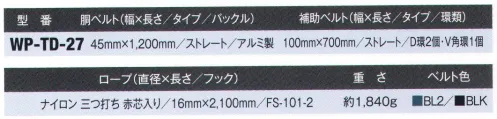 | 型 番 | 胴ベルト(幅×長さ/タイプ/バックル) | 補助ベルト(幅×長さ/タイプ/環類) |
|---|---|---|
| WP-TD-27 | 45mm×1,200mm/ストレート/アルミ製 | 100mm×700mm/ストレート/D環2個・V角環1個 |

| ロープ(直径×長さ/フック) | 重 さ | ベルト色 |
|---|---|---|
| ナイロン 三つ打ち 赤芯入り/16mm×2,100mm/FS-101-2 | 約1,840g | BL2/BLK |